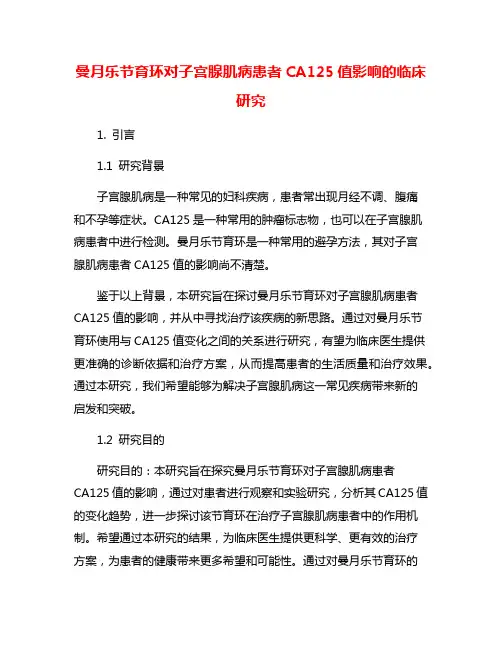 曼月乐节育环对子宫腺肌病患者 CA125 值影响的临床研究

1. 引言

1.1 研究背景

子宫腺肌病是一种常见的妇科疾病，患者常出现月经不调、腹痛和不孕等症状。CA125 是一种常用的肿瘤标志物，也可以在子宫腺肌病患者中进行检测。曼月乐节育环是一种常用的避孕方法，其对子宫腺肌病患者 CA125 值的影响尚不清楚。

鉴于以上背景，本研究旨在探讨曼月乐节育环对子宫腺肌病患者 CA125 值的影响，并从中寻找治疗该疾病的新思路。通过对曼月乐节育环使用与 CA125 值变化之间的关系进行研究，有望为临床医生提供更准确的诊断依据和治疗方案，从而提高患者的生活质量和治疗效果。通过本研究，我们希望能够为解决子宫腺肌病这一常见疾病带来新的启发和突破。

1.2 研究目的

研究目的：本研究旨在探究曼月乐节育环对子宫腺肌病患者 CA125 值的影响，通过对患者进行观察和实验研究，分析其 CA125 值的变化趋势，进一步探讨该节育环在治疗子宫腺肌病患者中的作用机制。希望通过本研究的结果，为临床医生提供更科学、更有效的治疗方案，为患者的健康带来更多希望和可能性。通过对曼月乐节育环的